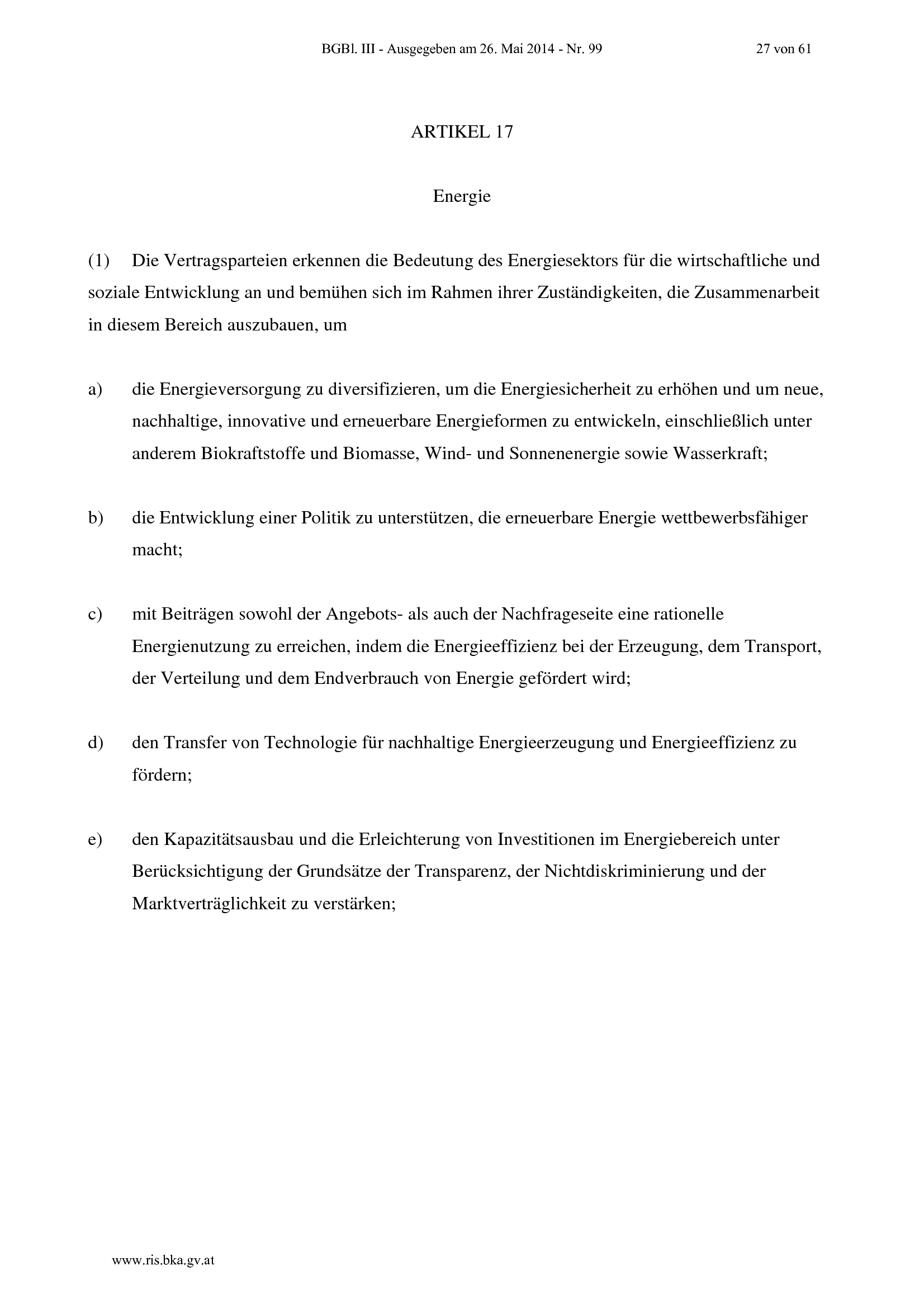 BGBl. III - Ausgegeben am 26. Mai 2014 - Nr. 99 27 von 61

ARTIKEL 17

Energie

(1) Die Vertragsparteien erkennen die Bedeutung des Energiesektors für die wirtschaftliche und soziale Entwicklung an und bemühen sich im Rahmen ihrer Zuständigkeiten, die Zusammenarbeit in diesem Bereich auszubauen, um

a) die Energieversorgung zu diversifizieren, um die Energiesicherheit zu erhöhen und um neue, nachhaltige, innovative und erneuerbare Energieformen zu entwickeln, einschließlich unter anderem Biokraftstoffe und Biomasse, Wind- und Sonnenenergie sowie Wasserkraft;

b) die Entwicklung einer Politik zu unterstützen, die erneuerbare Energie wettbewerbsfähiger macht;

c) mit Beiträgen sowohl der Angebots- als auch der Nachfrageseite eine rationelle Energienutzung zu erreichen, indem die Energieeffizienz bei der Erzeugung, dem Transport, der Verteilung und dem Endverbrauch von Energie gefördert wird;

d) den Transfer von Technologie für nachhaltige Energieerzeugung und Energieeffizienz zu fördern;

e) den Kapazitätsausbau und die Erleichterung von Investitionen im Energiebereich unter Berücksichtigung der Grundsätze der Transparenz, der Nichtdiskriminierung und der Marktverträglichkeit zu verstärken;

www.ris.bka.gv.at